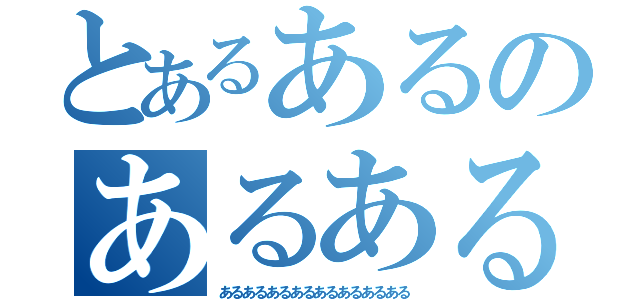 とあるあるの
あるある
あるあるあるあるあるあるあるある